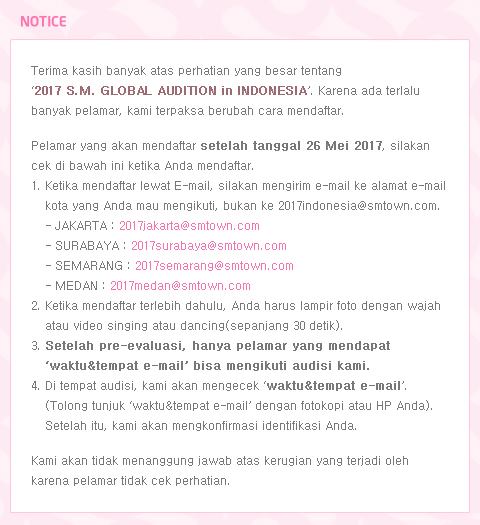 NOTICE

Terima kasih banyak atas perhatian yang besar tentang '2017 S.M. GLOBAL AUDITION in INDONESIA'. Karena ada terlalu banyak pelamar, kami terpaksa berubah cara mendaftar.

Pelamar yang akan mendaftar setelah tanggal 26 Mei 2017, silakan cek di bawah ini ketika Anda mendaftar.
1. Ketika mendaftar lewat E-mail, silakan mengirim e-mail ke alamat e-mail kota yang Anda mau mengikuti, bukan ke 2017indonesia@smtown.com.
- JAKARTA : 2017jakarta@smtown.com
- SURABAYA : 2017surabaya@smtown.com
- SEMARANG : 2017semarang@smtown.com
- MEDAN : 2017medan@smtown.com
2. Ketika mendaftar terlebih dahulu, Anda harus lampir foto dengan wajah atau video singing atau dancing(sepanjang 30 detik).
3. Setelah pre-evaluasi, hanya pelamar yang mendapat 'waktu&tempat e-mail' bisa mengikuti audisi kami.
4. Di tempat audisi, kami akan mengecek 'waktu&tempat e-mail'. (Tolong tunjuk 'waktu&tempat e-mail' dengan fotokopi atau HP Anda). Setelah itu, kami akan mengkonfirmasi identifikasi Anda.

Kami akan tidak menanggung jawab atas kerugian yang terjadi oleh karena pelamar tidak cek perhatian.